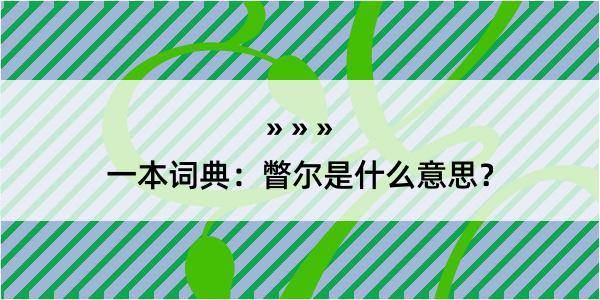 » » »
一本词典：瞥尔是什么意思？